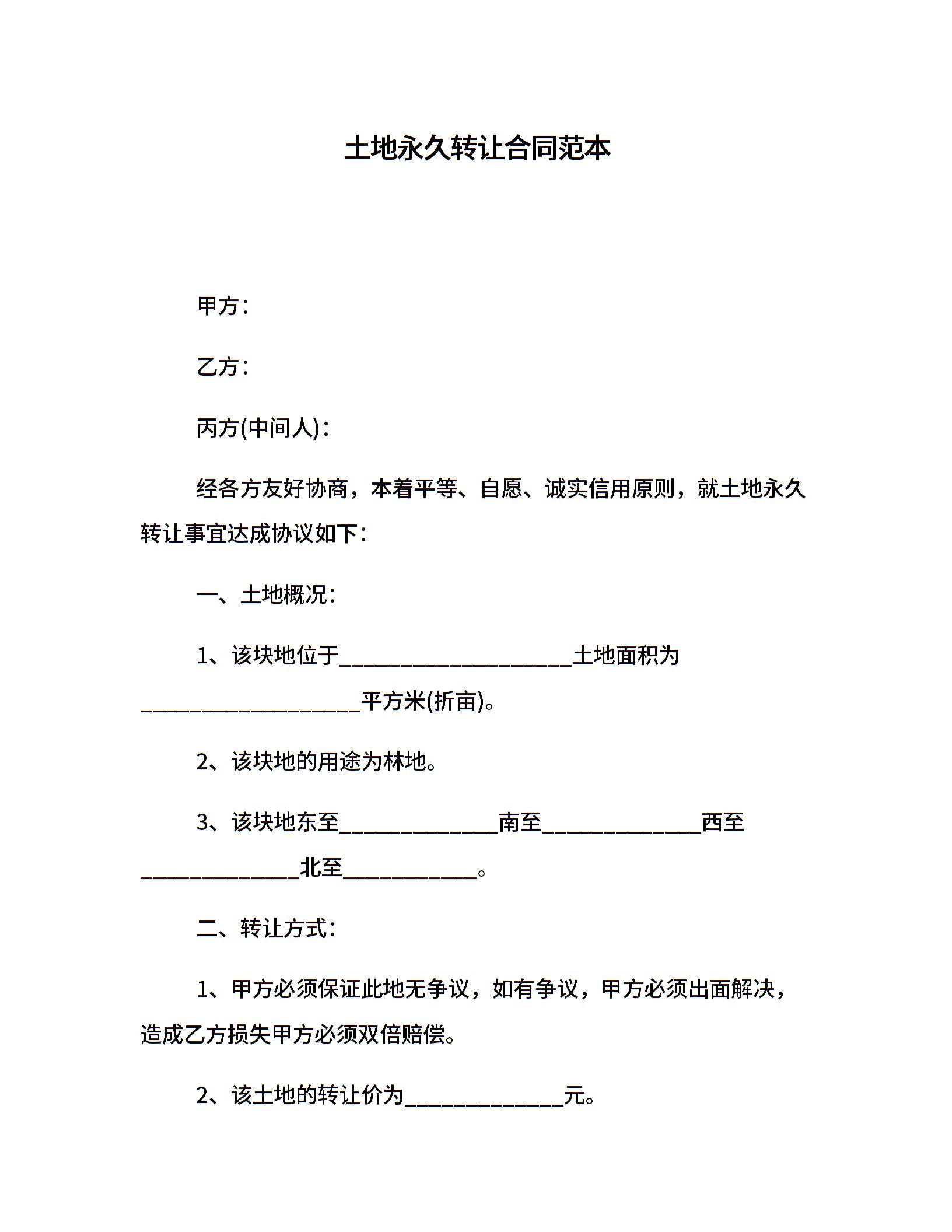 土地永久转让合同范本

甲方：

乙方：

丙方(中间人)：

经各方友好协商，本着平等、自愿、诚实信用原则，就土地永久转让事宜达成协议如下：

一、土地概况：

1、该块地位于____________________土地面积为____________________平方米(折亩)。

2、该块地的用途为林地。

3、该块地东至______________南至______________西至______________北至____________。

二、转让方式：

1、甲方必须保证此地无争议，如有争议，甲方必须出面解决，造成乙方损失甲方必须双倍赔偿。

2、该土地的转让价为______________元。